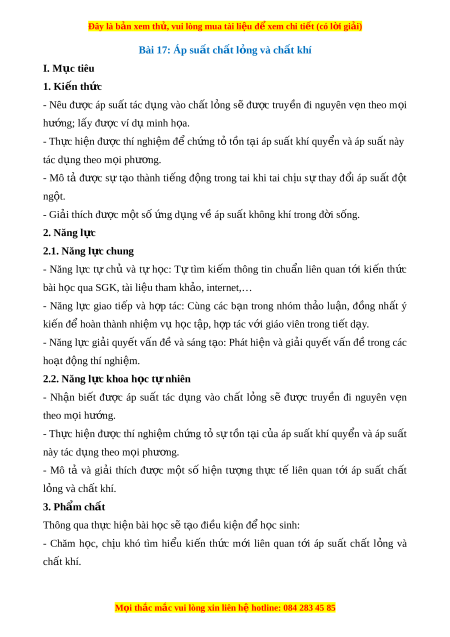 Đây là bản xem thử, vui lòng mua tài liệu để xem chi tiết (có lời giải)

Bài 17: Áp suất chất lỏng và chất khí

I. Mục tiêu

1. Kiến thức

- Nêu được áp suất tác dụng vào chất lỏng sẽ được truyền đi nguyên vẹn theo mọi hướng; lấy được ví dụ minh họa.

- Thực hiện được thí nghiệm để chứng tỏ tồn tại áp suất khí quyển và áp suất này tác dụng theo mọi phương.

- Mô tả được sự tạo thành tiếng động trong tai khi tai chịu sự thay đổi áp suất đột ngột.

- Giải thích được một số ứng dụng về áp suất không khí trong đời sống.

2. Năng lực

2.1. Năng lực chung

- Năng lực tự chủ và tự học: Tự tìm kiếm thông tin chuẩn liên quan tới kiến thức bài học qua SGK, tài liệu tham khảo, internet,…

- Năng lực giao tiếp và hợp tác: Cùng các bạn trong nhóm thảo luận, đồng nhất ý kiến để hoàn thành nhiệm vụ học tập, hợp tác với giáo viên trong tiết dạy.

- Năng lực giải quyết vấn đề và sáng tạo: Phát hiện và giải quyết vấn đề trong các hoạt động thí nghiệm.

2.2. Năng lực khoa học tự nhiên

- Nhận biết được áp suất tác dụng vào chất lỏng sẽ được truyền đi nguyên vẹn theo mọi hướng.

- Thực hiện được thí nghiệm chứng tỏ sự tồn tại của áp suất khí quyển và áp suất này tác dụng theo mọi phương.

- Mô tả và giải thích được một số hiện tượng thực tế liên quan tới áp suất chất lỏng và chất khí.

3. Phẩm chất

Thông qua thực hiện bài học sẽ tạo điều kiện để học sinh:

- Chăm học, chịu khó tìm hiểu kiến thức mới liên quan tới áp suất chất lỏng và chất khí.

Mọi thắc mắc vui lòng xin liên hệ hotline: 084 283 45 85